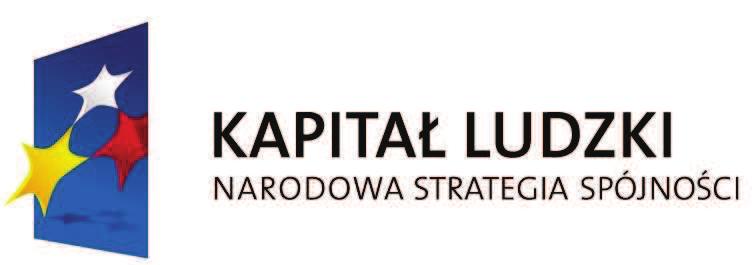 KAPITAŁ LUDZKI
NARODOWA STRATEGIA SPÓJNOŚCI